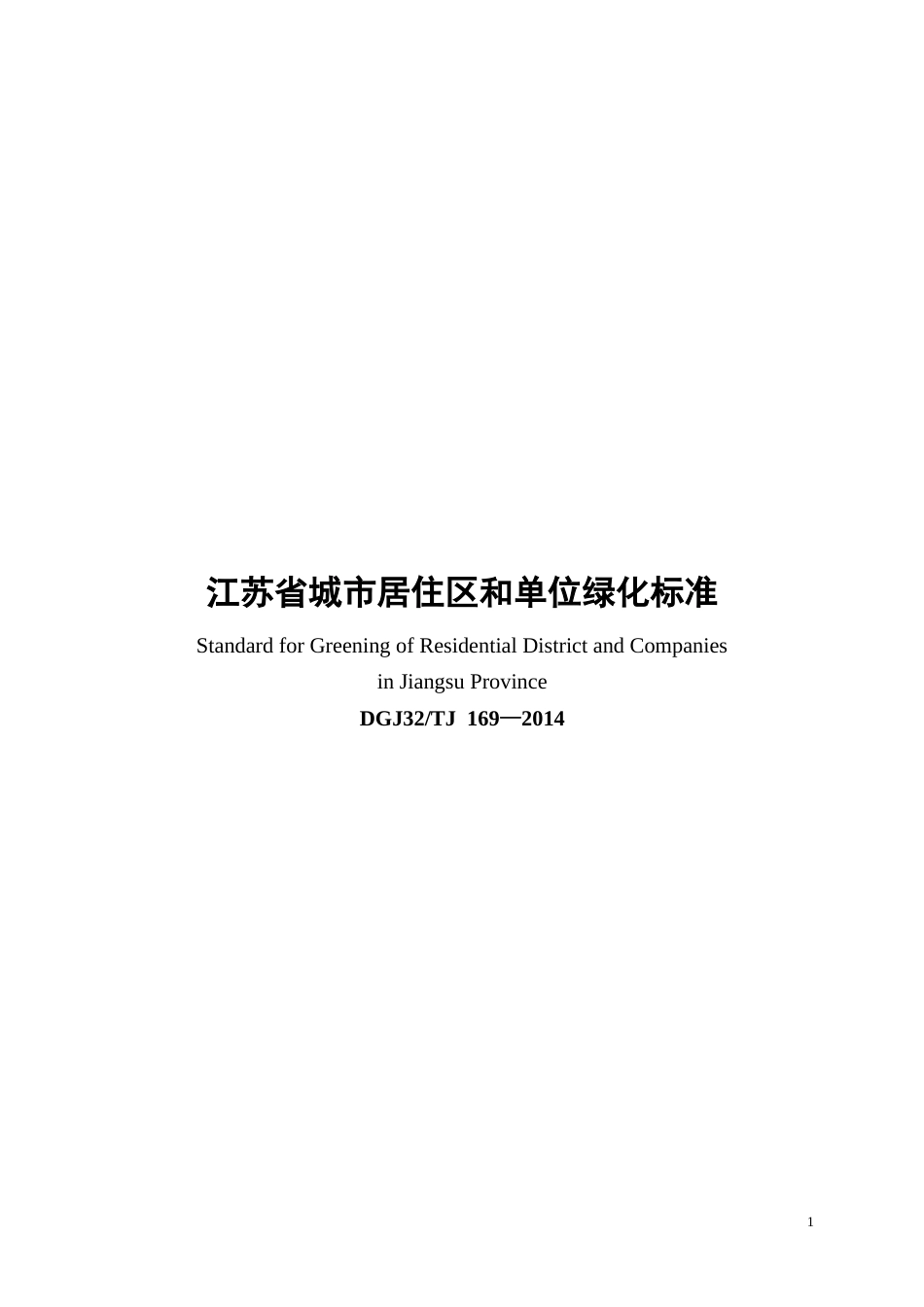 江苏省城市居住区和单位绿化标准

Standard for Greening of Residential District and Companies in Jiangsu Province

DGJ32/TJ 169—2014

1